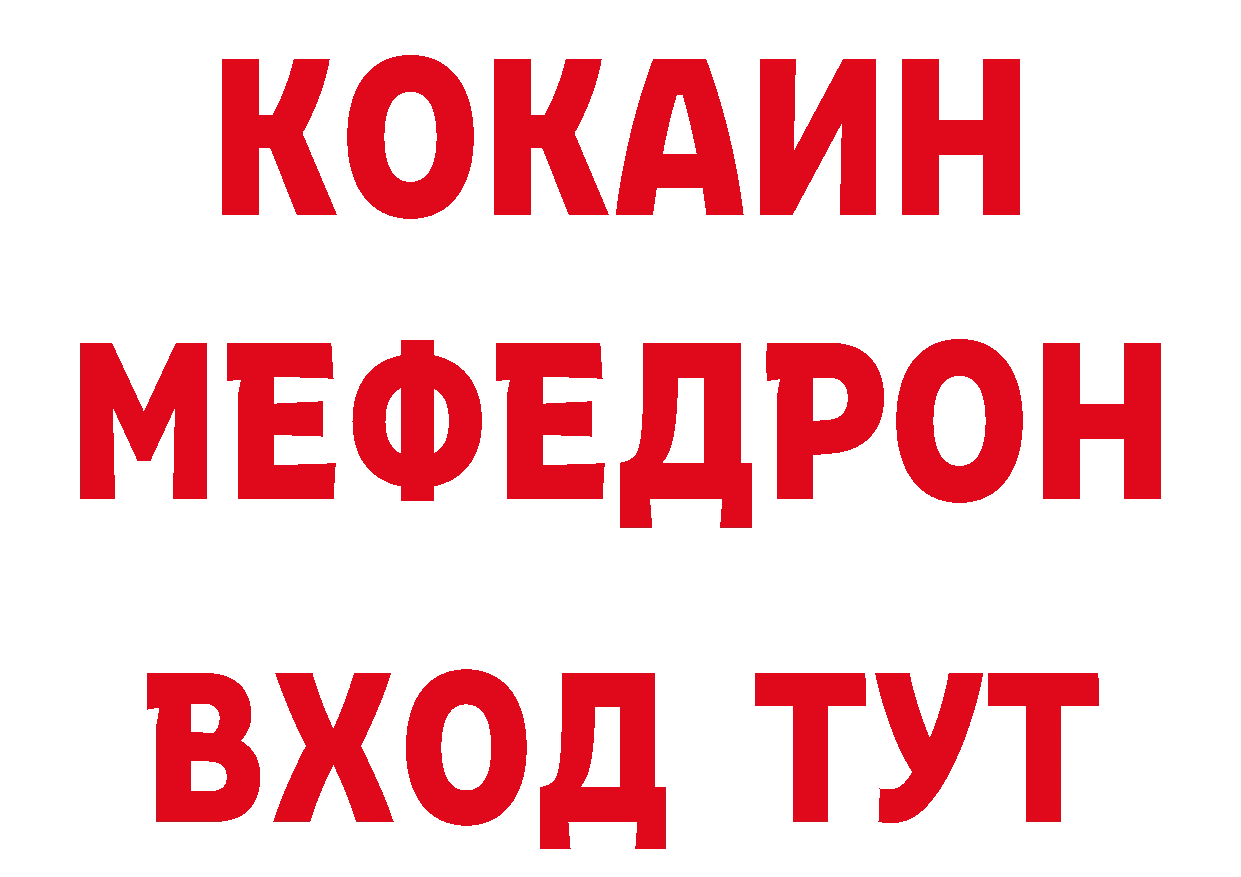 КОКАИН
МЕФЕДРОН
ВХОД ТУТ